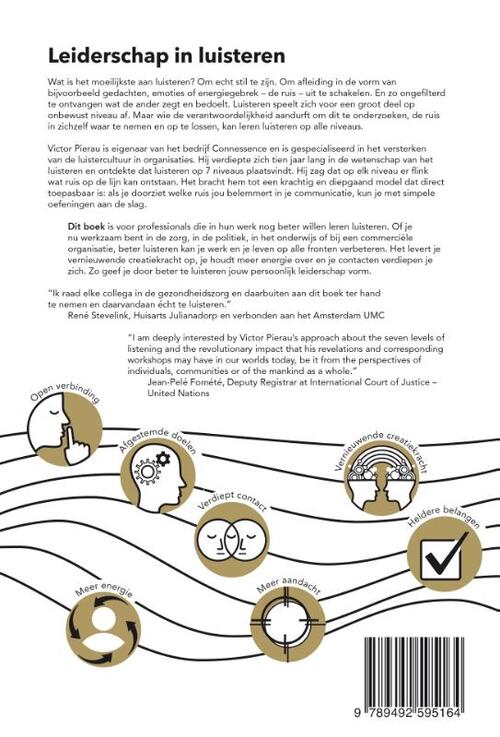 Leiderschap in luisteren

Wat is het moeilijkste aan luisteren? Om echt stil te zijn. Om afleiding in de vorm van bijvoorbeeld gedachten, emoties of energiegebrek – de ruis – uit te schakelen. En zo ongefilterd te ontvangen wat de ander zegt en bedoelt. Luisteren speelt zich voor een groot deel op onbewust niveau af. Maar wie de verantwoordelijkheid aandurft om dit te onderzoeken, de ruis in zichzelf waar te nemen en op te lossen, kan leren luisteren op alle niveaus.

Victor Pierau is eigenaar van het bedrijf Connessence en is gespecialiseerd in het versterken van de luistercultuur in organisaties. Hij verdiepte zich tien jaar lang in de wetenschap van het luisteren en ontdekte dat luisteren op 7 niveaus plaatsvindt. Hij zag dat op elk niveau er flink wat ruis op de lijn kan ontstaan. Het bracht hem tot een krachtig en diepgaand model dat direct toepasbaar is: als je doorziet welke ruis jou belemmert in je communicatie, kun je met simpele oefeningen aan de slag.

Dit boek is voor professionals die in hun werk nog beter willen leren luisteren. Of je nu werkzaam bent in de zorg, in de politiek, in het onderwijs of bij een commerciële organisatie, beter luisteren kan je werk en je leven op alle fronten verbeteren. Het levert je vernieuwende creatiekracht op, je houdt meer energie over en je contacten verdiepen je zich. Zo geef je door beter te luisteren jouw persoonlijk leiderschap vorm.

"Ik raad elke collega in de gezondheidszorg en daarbuiten aan dit boek ter hand te nemen en daarvandaan écht te luisteren."
René Stevelink, Huisarts Julianadorp en verbonden aan het Amsterdam UMC

"I am deeply interested by Victor Pierau's approach about the seven levels of listening and the revolutionary impact that his revelations and corresponding workshops may have in our worlds today, be it from the perspectives of individuals, communities or of the mankind as a whole."
Jean-Pelé Fomété, Deputy Registrar at International Court of Justice – United Nations

Open verbinding

Afgestemde doelen

Vernieuwende creatiekracht

Verdiept contact

Heldere belangen

Meer energie

Meer aandacht

9 789492 595164